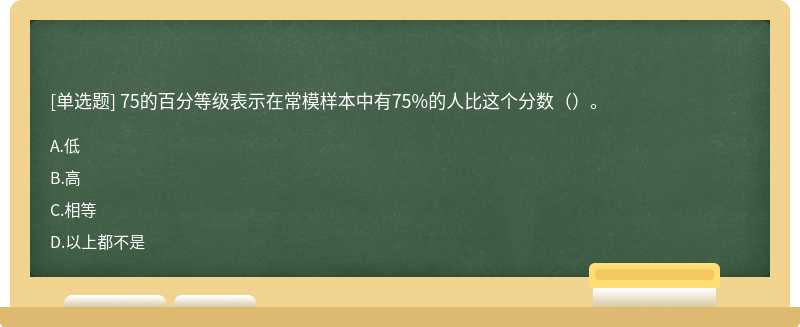 [单选题] 75的百分等级表示在常模样本中有75%的人比这个分数（）。

A.低

B.高

C.相等

D.以上都不是